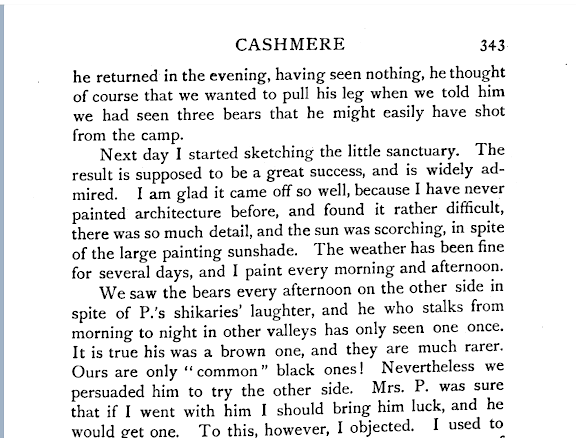 CASHMERE 343

he returned in the evening, having seen nothing, he thought of course that we wanted to pull his leg when we told him we had seen three bears that he might easily have shot from the camp.

Next day I started sketching the little sanctuary. The result is supposed to be a great success, and is widely admired. I am glad it came off so well, because I have never painted architecture before, and found it rather difficult, there was so much detail, and the sun was scorching, in spite of the large painting sunshade. The weather has been fine for several days, and I paint every morning and afternoon.

We saw the bears every afternoon on the other side in spite of P.'s shikaries' laughter, and he who stalks from morning to night in other valleys has only seen one once. It is true his was a brown one, and they are much rarer. Ours are only "common" black ones! Nevertheless we persuaded him to try the other side. Mrs. P. was sure that if I went with him I should bring him luck, and he would get one. To this, however, I objected. I used to